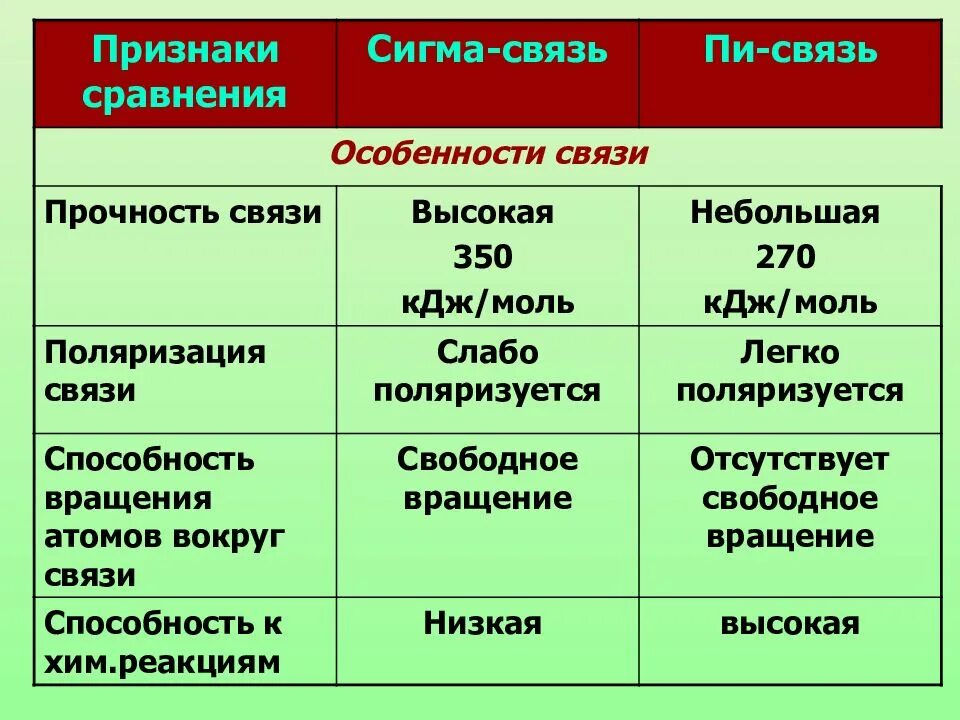 | Признаки сравнения | Сигма-связь | Пи-связь |
|---|---|---|
| Особенности связи | | |
| Прочность связи | Высокая 350 кДж/моль | Небольшая 270 кДж/моль |
| Поляризация связи | Слабо поляризуется | Легко поляризуется |
| Способность вращения атомов вокруг связи | Свободное вращение | Отсутствует свободное вращение |
| Способность к хим.реакциям | Низкая | высокая |